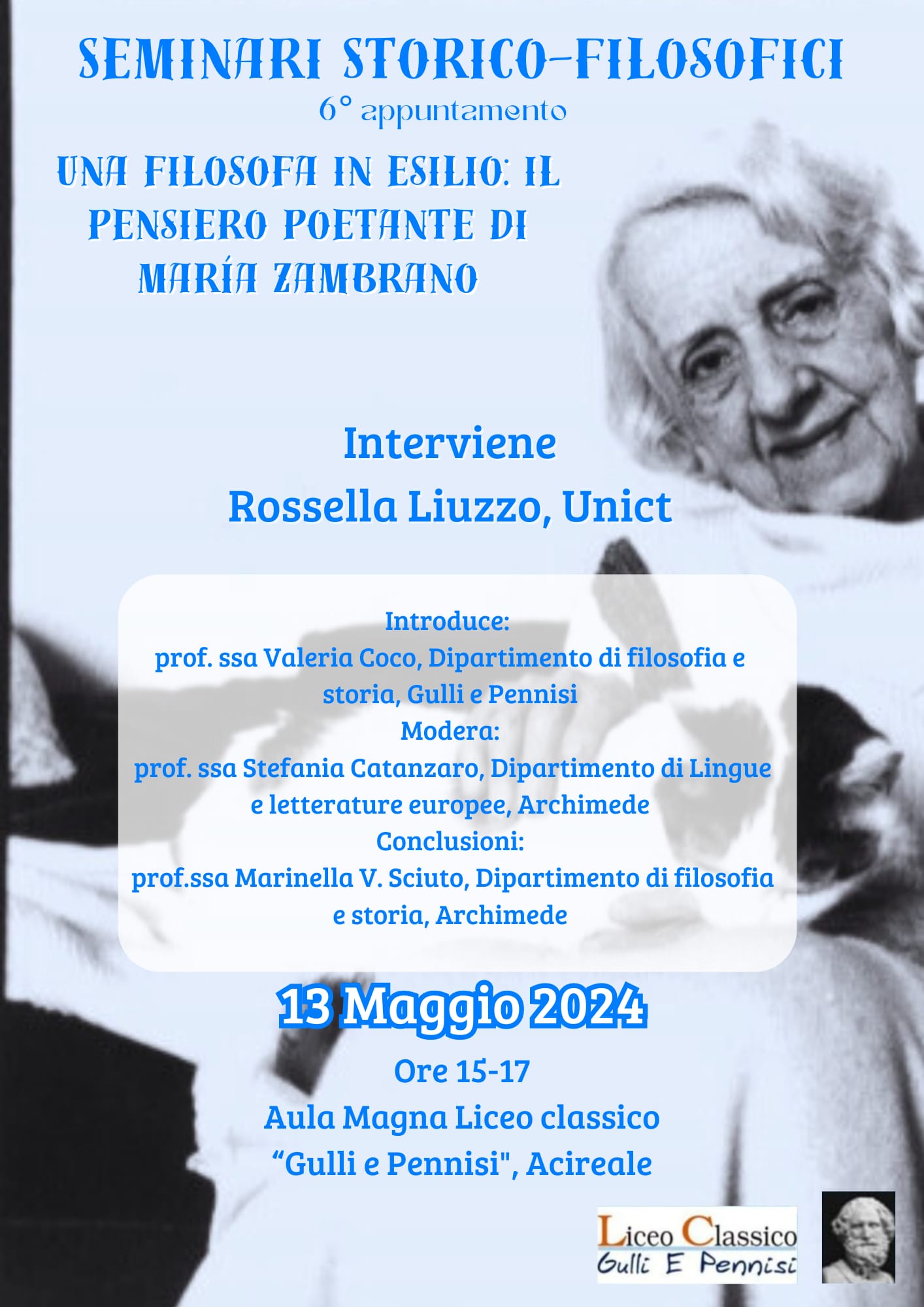 SEMINARI STORICO-FILOSOFICI
6° appuntamento

UNA FILOSOFA IN ESILIO: IL PENSIERO POETANTE DI MARÍA ZAMBRANO

Interviene
Rossella Liuzzo, Unict

Introduce:
prof. ssa Valeria Coco, Dipartimento di filosofia e storia, Gulli e Pennisi
Modera:
prof. ssa Stefania Catanzaro, Dipartimento di Lingue e letterature europee, Archimede
Conclusioni:
prof.ssa Marinella V. Sciuto, Dipartimento di filosofia e storia, Archimede

13 Maggio 2024
Ore 15-17
Aula Magna Liceo classico
“Gulli e Pennisi", Acireale

Liceo Classico
Gulli E Pennisi